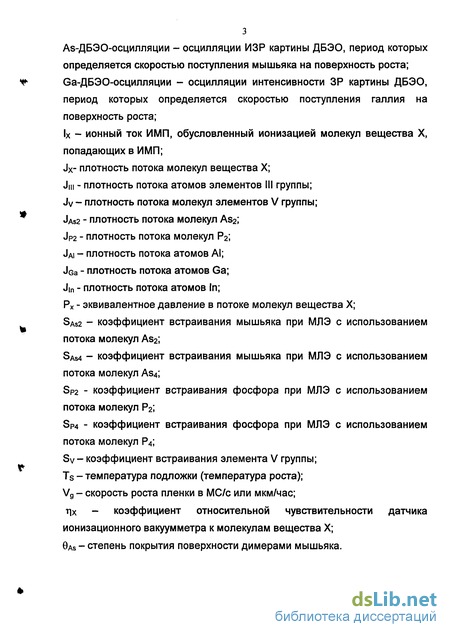 3

As-ДБЭО-осцилляции – осцилляции ИЗР картины ДБЭО, период которых определяется скоростью поступления мышьяка на поверхность роста;

Ga-ДБЭО-осцилляции – осцилляции интенсивности ЗР картины ДБЭО, период которых определяется скоростью поступления галлия на поверхность роста;

$I_X$ – ионный ток ИМП, обусловленный ионизацией молекул вещества X, попадающих в ИМП;

$J_X$- плотность потока молекул вещества X;

$J_{III}$ - плотность потока атомов элементов III группы;

$J_V$ – плотность потока молекул элементов V группы;

$J_{As2}$ - плотность потока молекул $As_2$;

$J_{P2}$ - плотность потока молекул $P_2$;

$J_{Al}$ – плотность потока атомов Al;

$J_{Ga}$ - плотность потока атомов Ga;

$J_{In}$ - плотность потока атомов In;

$P_x$ - эквивалентное давление в потоке молекул вещества X;

$S_{As2}$ – коэффициент встраивания мышьяка при МЛЭ с использованием потока молекул $As_2$;

$S_{As4}$ – коэффициент встраивания мышьяка при МЛЭ с использованием потока молекул $As_4$;

$S_{P2}$ - коэффициент встраивания фосфора при МЛЭ с использованием потока молекул $P_2$;

$S_{P4}$ - коэффициент встраивания фосфора при МЛЭ с использованием потока молекул $P_4$;

$S_V$ – коэффициент встраивания элемента V группы;

$T_S$ – температура подложки (температура роста);

$V_g$ – скорость роста пленки в МС/с или мкм/час;

$\eta_X$ – коэффициент относительной чувствительности датчика ионизационного вакуумметра к молекулам вещества X;

$\theta_{As}$ – степень покрытия поверхности димерами мышьяка.

dsLib.net
библиотека диссертаций